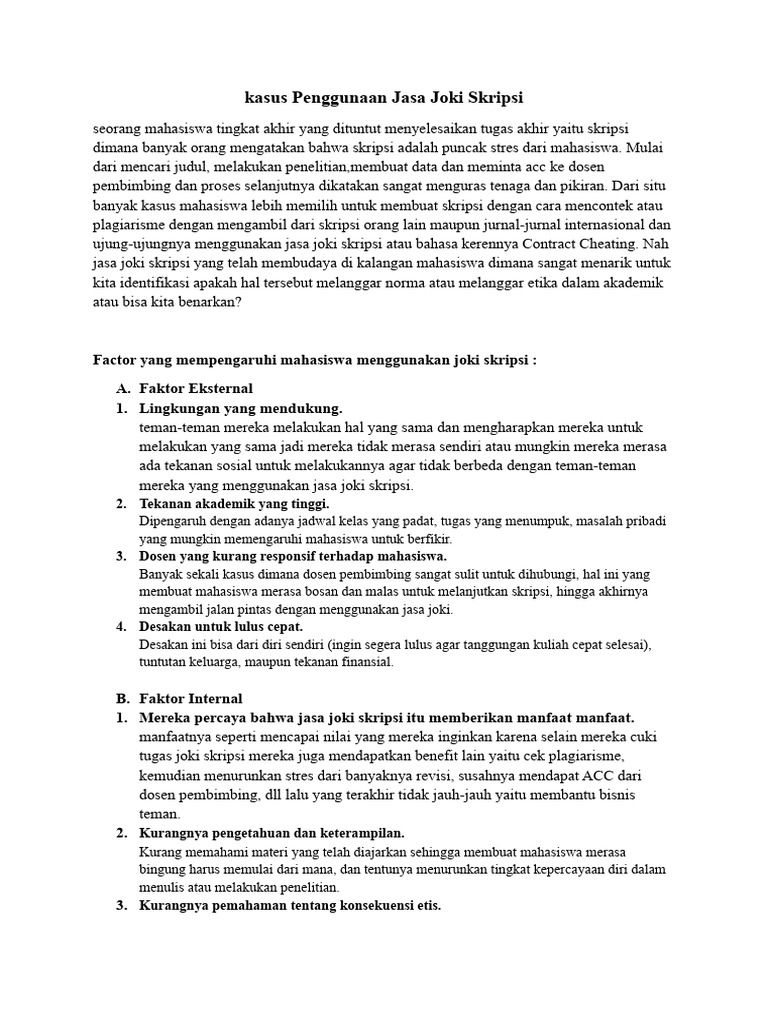 kasus Penggunaan Jasa Joki Skripsi

seorang mahasiswa tingkat akhir yang dituntut menyelesaikan tugas akhir yaitu skripsi dimana banyak orang mengatakan bahwa skripsi adalah puncak stres dari mahasiswa. Mulai dari mencari judul, melakukan penelitian,membuat data dan meminta acc ke dosen pembimbing dan proses selanjutnya dikatakan sangat menguras tenaga dan pikiran. Dari situ banyak kasus mahasiswa lebih memilih untuk membuat skripsi dengan cara mencontek atau plagiarisme dengan mengambil dari skripsi orang lain maupun jurnal-jurnal internasional dan ujung-ujungnya menggunakan jasa joki skripsi atau bahasa kerennya Contract Cheating. Nah jasa joki skripsi yang telah membudaya di kalangan mahasiswa dimana sangat menarik untuk kita identifikasi apakah hal tersebut melanggar norma atau melanggar etika dalam akademik atau bisa kita benarkan?

Factor yang mempengaruhi mahasiswa menggunakan joki skripsi :

A. Faktor Eksternal

1. Lingkungan yang mendukung.
teman-teman mereka melakukan hal yang sama dan mengharapkan mereka untuk melakukan yang sama jadi mereka tidak merasa sendiri atau mungkin mereka merasa ada tekanan sosial untuk melakukannya agar tidak berbeda dengan teman-teman mereka yang menggunakan jasa joki skripsi.

2. Tekanan akademik yang tinggi.
Dipengaruh dengan adanya jadwal kelas yang padat, tugas yang menumpuk, masalah pribadi yang mungkin memengaruhi mahasiswa untuk berfikir.

3. Dosen yang kurang responsif terhadap mahasiswa.
Banyak sekali kasus dimana dosen pembimbing sangat sulit untuk dihubungi, hal ini yang membuat mahasiswa merasa bosan dan malas untuk melanjutkan skripsi, hingga akhirnya mengambil jalan pintas dengan menggunakan jasa joki.

4. Desakan untuk lulus cepat.
Desakan ini bisa dari diri sendiri (ingin segera lulus agar tanggungan kuliah cepat selesai), tuntutan keluarga, maupun tekanan finansial.

B. Faktor Internal

1. Mereka percaya bahwa jasa joki skripsi itu memberikan manfaat manfaat.
manfaatnya seperti mencapai nilai yang mereka inginkan karena selain mereka cuki tugas joki skripsi mereka juga mendapatkan benefit lain yaitu cek plagiarisme, kemudian menurunkan stres dari banyaknya revisi, susahnya mendapat ACC dari dosen pembimbing, dll lalu yang terakhir tidak jauh-jauh yaitu membantu bisnis teman.

2. Kurangnya pengetahuan dan keterampilan.
Kurang memahami materi yang telah diajarkan sehingga membuat mahasiswa merasa bingung harus memulai dari mana, dan tentunya menurunkan tingkat kepercayaan diri dalam menulis atau melakukan penelitian.

3. Kurangnya pemahaman tentang konsekuensi etis.